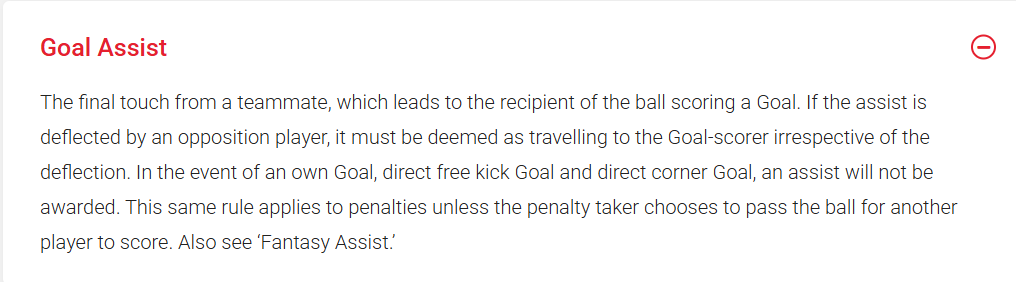 Goal Assist

The final touch from a teammate, which leads to the recipient of the ball scoring a Goal. If the assist is deflected by an opposition player, it must be deemed as travelling to the Goal-scorer irrespective of the deflection. In the event of an own Goal, direct free kick Goal and direct corner Goal, an assist will not be awarded. This same rule applies to penalties unless the penalty taker chooses to pass the ball for another player to score. Also see 'Fantasy Assist.'